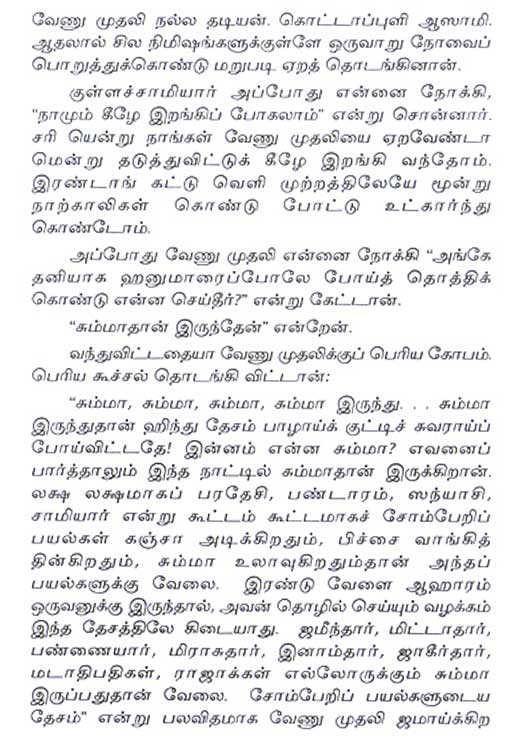 வேணு முதலி நல்ல தடியன். கொட்டாப்புளி ஆஸாமி. ஆதலால் சில நிமிஷங்களுக்குள்ளே ஒருவாறு நோவைப் பொறுத்துக்கொண்டு மறுபடி ஏறத் தொடங்கினான்.

குள்ளச்சாமியார் அப்போது என்னை நோக்கி, "நாமும் கீழே இறங்கிப் போகலாம்" என்று சொன்னார். சரி யென்று நாங்கள் வேணு முதலியை ஏறவேண்டா மென்று தடுத்துவிட்டுக் கீழே இறங்கி வந்தோம். இரண்டாங் கட்டு வெளி முற்றத்திலேயே மூன்று நாற்காலிகள் கொண்டு போட்டு உட்கார்ந்து கொண்டோம்.

அப்போது வேணு முதலி என்னை நோக்கி "அங்கே தனியாக ஹனுமாரைப்போலே போய்த் தொத்திக் கொண்டு என்ன செய்தீர்?" என்று கேட்டான்.

"சும்மாதான் இருந்தேன்" என்றேன்.

வந்துவிட்டதையா வேணு முதலிக்குப் பெரிய கோபம். பெரிய கூச்சல் தொடங்கி விட்டான்:

"சும்மா, சும்மா, சும்மா, சும்மா இருந்து. . . சும்மா இருந்துதான் ஹிந்து தேசம் பாழாய்க் குட்டிச் சுவராய்ப் போய்விட்டதே! இன்னம் என்ன சும்மா? எவனைப் பார்த்தாலும் இந்த நாட்டில் சும்மாதான் இருக்கிறான். லக்ஷ லக்ஷமாகப் பரதேசி, பண்டாரம், ஸந்யாசி, சாமியார் என்று கூட்டம் கூட்டமாகச் சோம்பேறிப் பயல்கள் கஞ்சா அடிக்கிறதும், பிச்சை வாங்கித் தின்கிறதும், சும்மா உலாவுகிறதும்தான் அந்தப் பயல்களுக்கு வேலை. இரண்டு வேளை ஆஹாரம் ஒருவனுக்கு இருந்தால், அவன் தொழில் செய்யும் வழக்கம் இந்த தேசத்திலே கிடையாது. ஜமீந்தார், மிட்டாதார், பண்ணையார், மிராசுதார், இனாம்தார், ஜாகீர்தார், மடாதிபதிகள், ராஜாக்கள் எல்லோருக்கும் சும்மா இருப்பதுதான் வேலை. சோம்பேறிப் பயல்களுடைய தேசம்" என்று பலவிதமாக வேணு முதலி ஜமாய்க்கிற